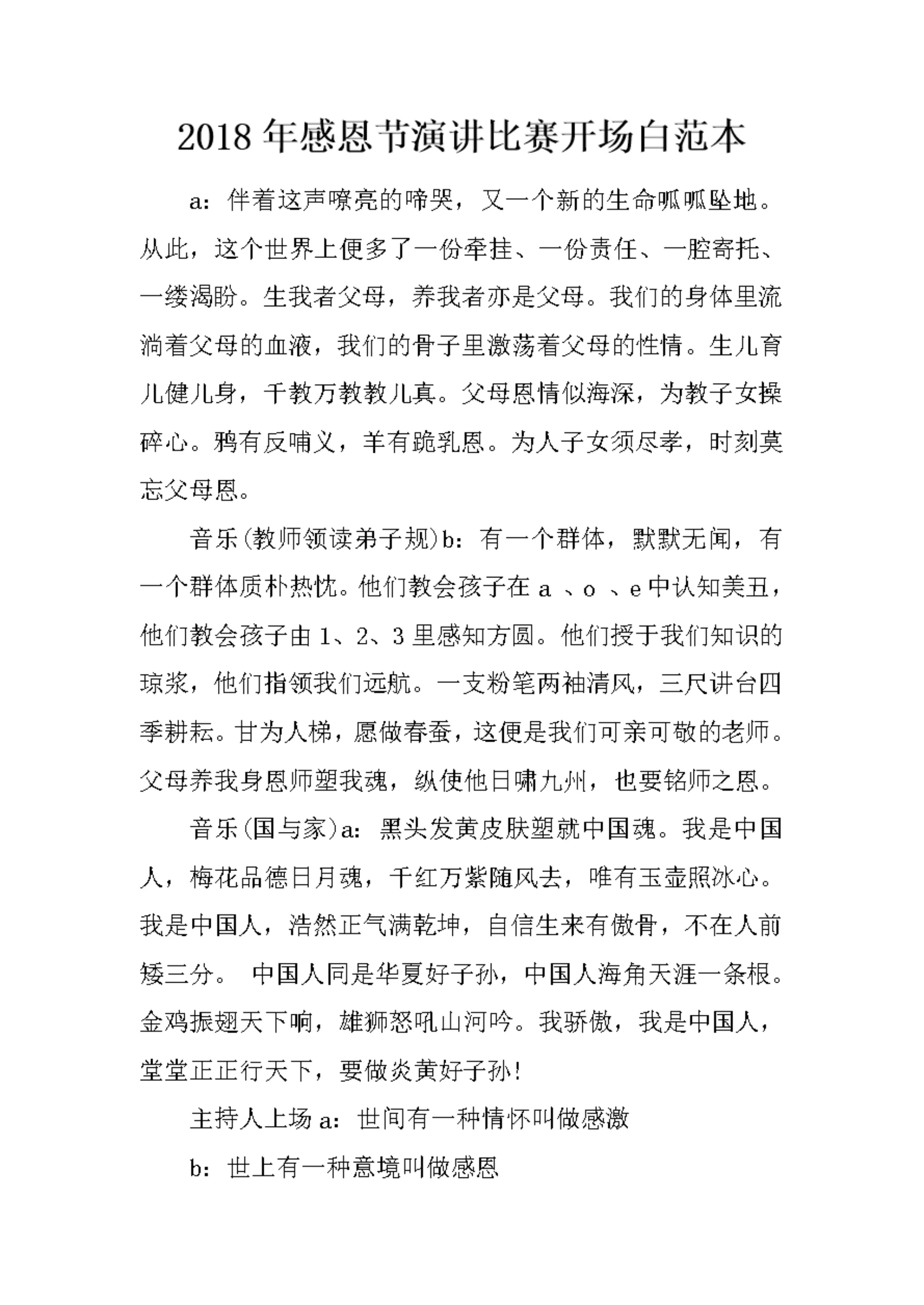 2018年感恩节演讲比赛开场白范本

a：伴着这声嘹亮的啼哭，又一个新的生命呱呱坠地。从此，这个世界上便多了一份牵挂、一份责任、一腔寄托、一缕渴盼。生我者父母，养我者亦是父母。我们的身体里流淌着父母的血液，我们的骨子里激荡着父母的性情。生儿育儿健儿身，千教万教教儿真。父母恩情似海深，为教子女操碎心。鸦有反哺义，羊有跪乳恩。为人子女须尽孝，时刻莫忘父母恩。

音乐(教师领读弟子规)b：有一个群体，默默无闻，有一个群体质朴热忱。他们教会孩子在 a 、o 、e 中认知美丑，他们教会孩子由 1、2、3 里感知方圆。他们授于我们知识的琼浆，他们指领我们远航。一支粉笔两袖清风，三尺讲台四季耕耘。甘为人梯，愿做春蚕，这便是我们可亲可敬的老师。父母养我身恩师塑我魂，纵使他日啸九州，也要铭师之恩。

音乐(国与家)a：黑头发黄皮肤塑就中国魂。我是中国人，梅花品德日月魂，千红万紫随风去，唯有玉壶照冰心。我是中国人，浩然正气满乾坤，自信生来有傲骨，不在人前矮三分。 中国人同是华夏好子孙，中国人海角天涯一条根。金鸡振翅天下响，雄狮怒吼山河吟。我骄傲，我是中国人，堂堂正正行天下，要做炎黄好子孙!

主持人上场 a：世间有一种情怀叫做感激

b：世上有一种意境叫做感恩